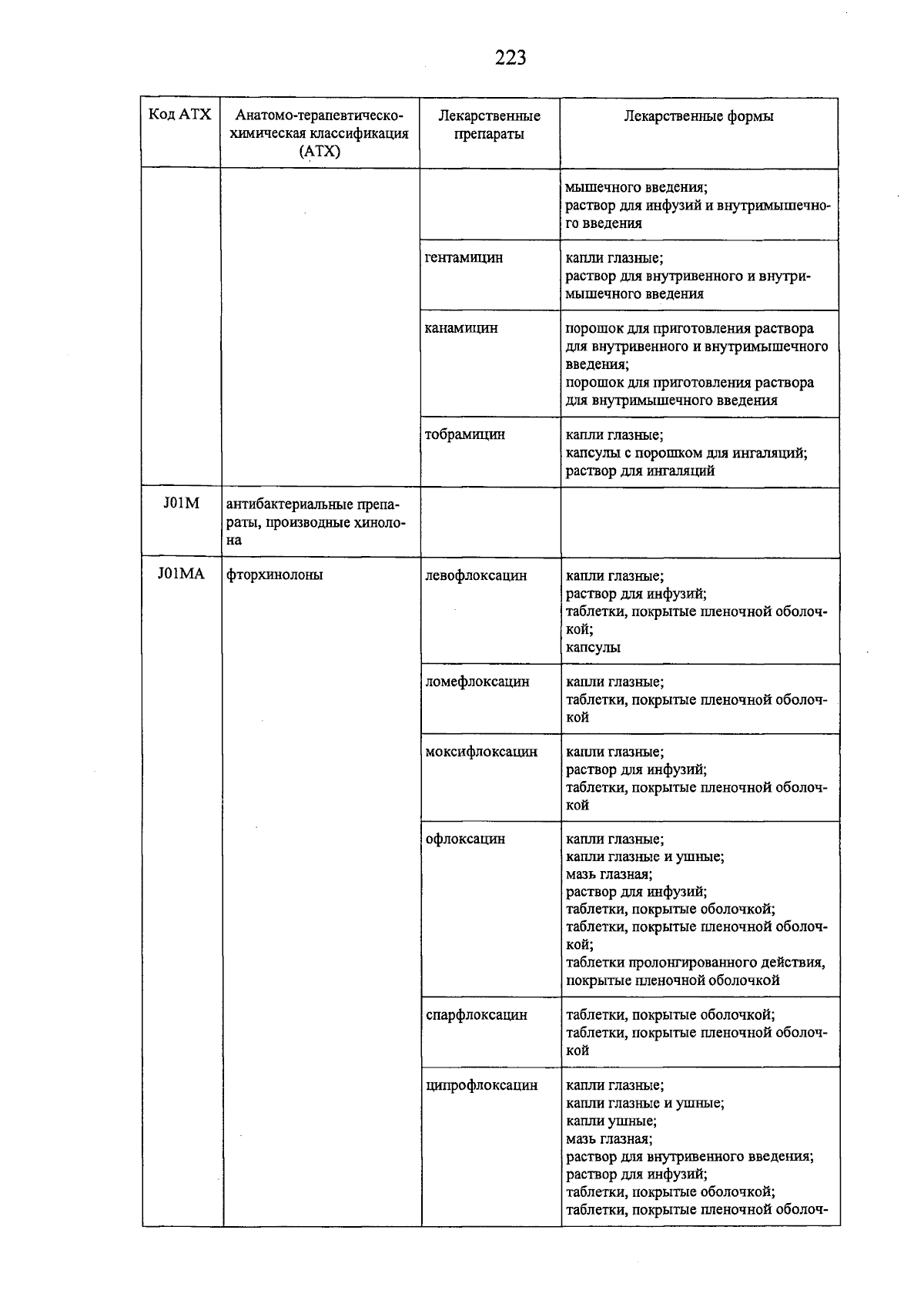 223

| Код АТХ | Анатомо-терапевтическо-химическая классификация (АТХ) | Лекарственные препараты | Лекарственные формы |
|---|---|---|---|
| | | | мышечного введения; раствор для инфузий и внутримышечного введения |
| | | гентамицин | капли глазные; раствор для внутривенного и внутримышечного введения |
| | | канамицин | порошок для приготовления раствора для внутривенного и внутримышечного введения; порошок для приготовления раствора для внутримышечного введения |
| | | тобрамицин | капли глазные; капсулы с порошком для ингаляций; раствор для ингаляций |
| J01M | антибактериальные препараты, производные хинолона | | |
| J01MA | фторхинолоны | левофлоксацин | капли глазные; раствор для инфузий; таблетки, покрытые пленочной оболочкой; капсулы |
| | | ломефлоксацин | капли глазные; таблетки, покрытые пленочной оболочкой |
| | | моксифлоксацин | капли глазные; раствор для инфузий; таблетки, покрытые пленочной оболочкой |
| | | офлоксацин | капли глазные; капли глазные и ушные; мазь глазная; раствор для инфузий; таблетки, покрытые оболочкой; таблетки, покрытые пленочной оболочкой; таблетки пролонгированного действия, покрытые пленочной оболочкой |
| | | спарфлоксацин | таблетки, покрытые оболочкой; таблетки, покрытые пленочной оболочкой |
| | | ципрофлоксацин | капли глазные; капли глазные и ушные; капли ушные; мазь глазная; раствор для внутривенного введения; раствор для инфузий; таблетки, покрытые оболочкой; таблетки, покрытые пленочной оболоч- |